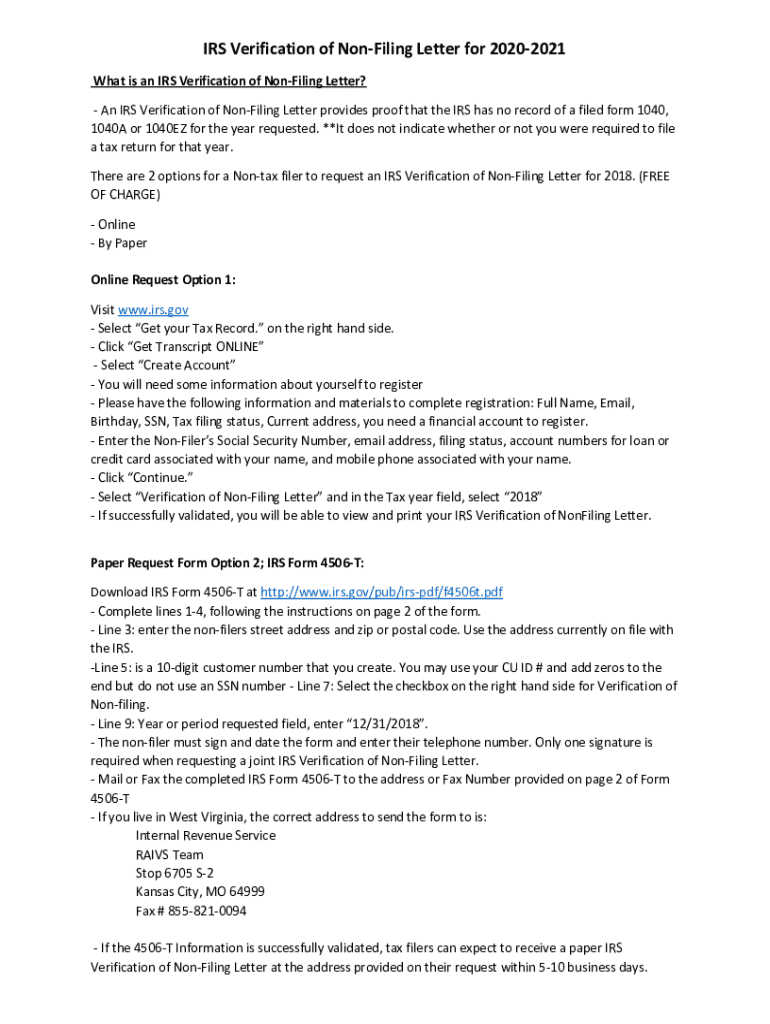 IRS Verification of Non-Filing Letter for 2020-2021

What is an IRS Verification of Non-Filing Letter?

- An IRS Verification of Non-Filing Letter provides proof that the IRS has no record of a filed form 1040, 1040A or 1040EZ for the year requested. **It does not indicate whether or not you were required to file a tax return for that year.

There are 2 options for a Non-tax filer to request an IRS Verification of Non-Filing Letter for 2018. (FREE OF CHARGE)

- Online
- By Paper

Online Request Option 1:

Visit www.irs.gov
- Select "Get your Tax Record." on the right hand side.
- Click "Get Transcript ONLINE"
- Select "Create Account"
- You will need some information about yourself to register
- Please have the following information and materials to complete registration: Full Name, Email, Birthday, SSN, Tax filing status, Current address, you need a financial account to register.
- Enter the Non-Filer's Social Security Number, email address, filing status, account numbers for loan or credit card associated with your name, and mobile phone associated with your name.
- Click "Continue."
- Select "Verification of Non-Filing Letter" and in the Tax year field, select "2018"
- If successfully validated, you will be able to view and print your IRS Verification of NonFiling Letter.

Paper Request Form Option 2; IRS Form 4506-T:

Download IRS Form 4506-T at http://www.irs.gov/pub/irs-pdf/f4506t.pdf
- Complete lines 1-4, following the instructions on page 2 of the form.
- Line 3: enter the non-filers street address and zip or postal code. Use the address currently on file with the IRS.
-Line 5: is a 10-digit customer number that you create. You may use your CU ID # and add zeros to the end but do not use an SSN number - Line 7: Select the checkbox on the right hand side for Verification of Non-filing.
- Line 9: Year or period requested field, enter "12/31/2018".
- The non-filer must sign and date the form and enter their telephone number. Only one signature is required when requesting a joint IRS Verification of Non-Filing Letter.
- Mail or Fax the completed IRS Form 4506-T to the address or Fax Number provided on page 2 of Form 4506-T
- If you live in West Virginia, the correct address to send the form to is:
Internal Revenue Service
RAIVS Team
Stop 6705 S-2
Kansas City, MO 64999
Fax # 855-821-0094

- If the 4506-T Information is successfully validated, tax filers can expect to receive a paper IRS Verification of Non-Filing Letter at the address provided on their request within 5-10 business days.